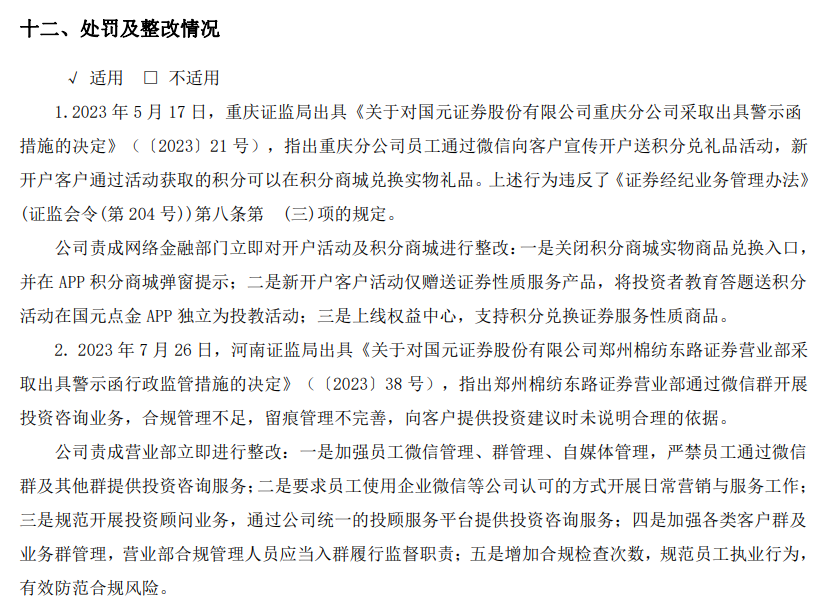 十二、处罚及整改情况

√ 适用 □ 不适用

1.2023 年 5 月 17 日，重庆证监局出具《关于对国元证券股份有限公司重庆分公司采取出具警示函措施的决定》（〔2023〕21 号），指出重庆分公司员工通过微信向客户宣传开户送积分兑礼品活动，新开户客户通过活动获取的积分可以在积分商城兑换实物礼品。上述行为违反了《证券经纪业务管理办法》(证监会令(第 204 号))第八条第 (三)项的规定。

公司责成网络金融部门立即对开户活动及积分商城进行整改：一是关闭积分商城实物商品兑换入口，并在 APP 积分商城弹窗提示；二是新开户客户活动仅赠送证券性质服务产品，将投资者教育答题送积分活动在国元点金 APP 独立为投教活动；三是上线权益中心，支持积分兑换证券服务性质商品。

2. 2023 年 7 月 26 日，河南证监局出具《关于对国元证券股份有限公司郑州棉纺东路证券营业部采取出具警示函行政监管措施的决定》（〔2023〕38 号），指出郑州棉纺东路证券营业部通过微信群开展投资咨询业务，合规管理不足，留痕管理不完善，向客户提供投资建议时未说明合理的依据。

公司责成营业部立即进行整改：一是加强员工微信管理、群管理、自媒体管理，严禁员工通过微信群及其他群提供投资咨询服务；二是要求员工使用企业微信等公司认可的方式开展日常营销与服务工作；三是规范开展投资顾问业务，通过公司统一的投顾服务平台提供投资咨询服务；四是加强各类客户群及业务群管理，营业部合规管理人员应当入群履行监督职责；五是增加合规检查次数，规范员工执业行为，有效防范合规风险。